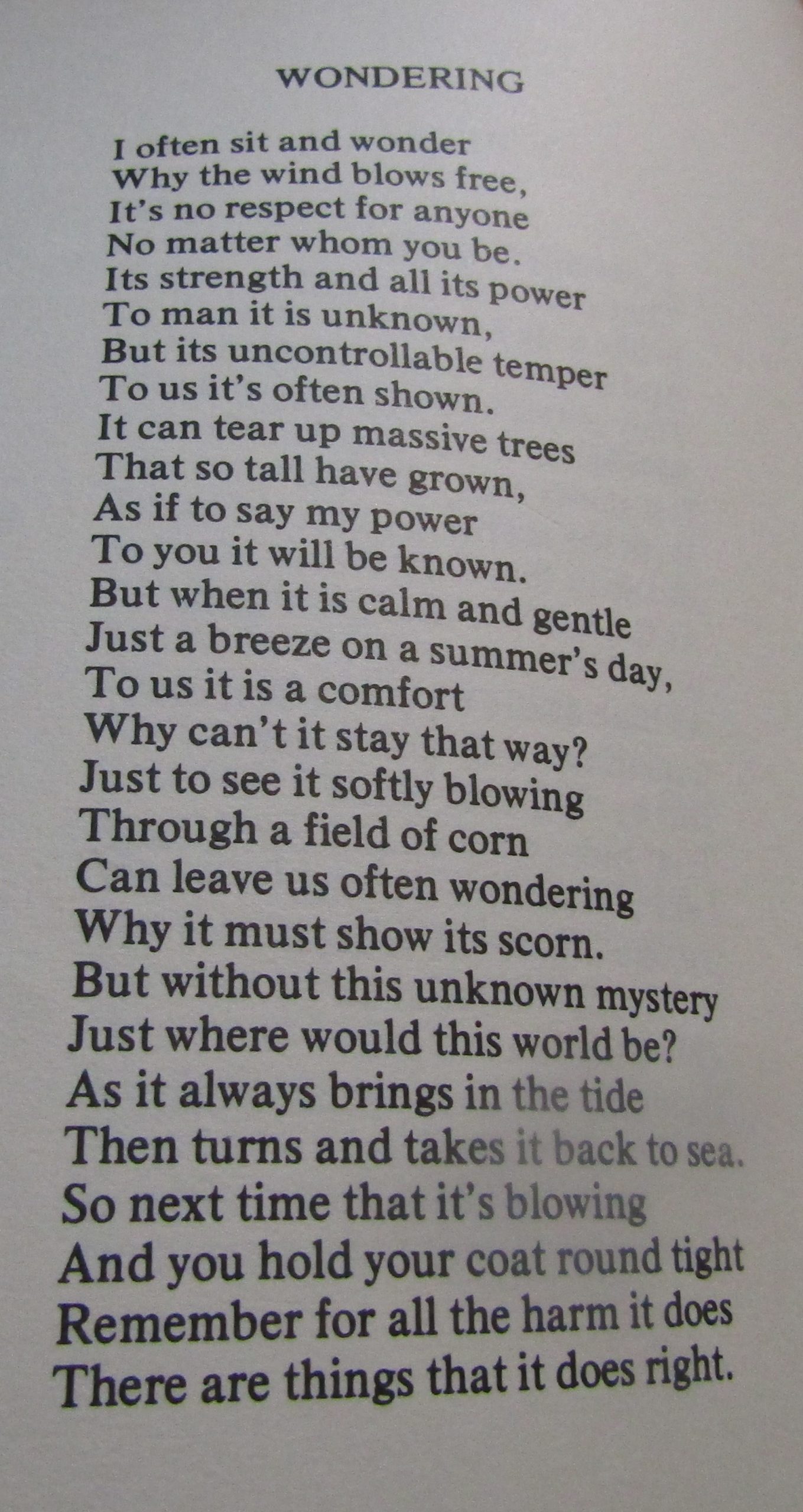 WONDERING

I often sit and wonder
Why the wind blows free,
It's no respect for anyone
No matter whom you be.
Its strength and all its power
To man it is unknown,
But its uncontrollable temper
To us it's often shown.
It can tear up massive trees
That so tall have grown,
As if to say my power
To you it will be known.
But when it is calm and gentle
Just a breeze on a summer's day,
To us it is a comfort
Why can't it stay that way?
Just to see it softly blowing
Through a field of corn
Can leave us often wondering
Why it must show its scorn.
But without this unknown mystery
Just where would this world be?
As it always brings in the tide
Then turns and takes it back to sea.
So next time that it's blowing
And you hold your coat round tight
Remember for all the harm it does
There are things that it does right.